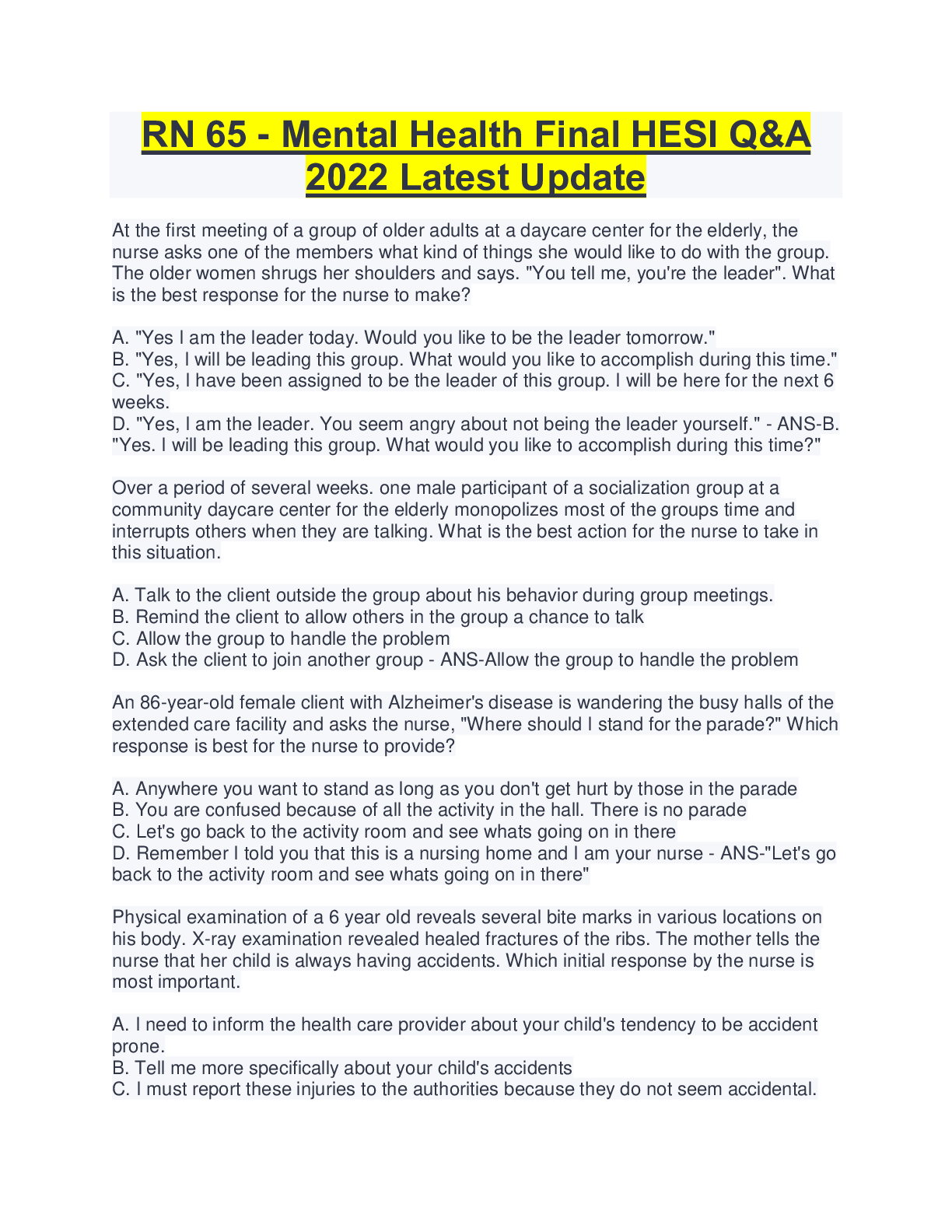 RN 65 - Mental Health Final HESI Q&A 2022 Latest Update

At the first meeting of a group of older adults at a daycare center for the elderly, the nurse asks one of the members what kind of things she would like to do with the group. The older women shrugs her shoulders and says. "You tell me, you're the leader". What is the best response for the nurse to make?

A. "Yes I am the leader today. Would you like to be the leader tomorrow."
B. "Yes, I will be leading this group. What would you like to accomplish during this time."
C. "Yes, I have been assigned to be the leader of this group. I will be here for the next 6 weeks.
D. "Yes, I am the leader. You seem angry about not being the leader yourself." - ANS-B. "Yes. I will be leading this group. What would you like to accomplish during this time?"

Over a period of several weeks. one male participant of a socialization group at a community daycare center for the elderly monopolizes most of the groups time and interrupts others when they are talking. What is the best action for the nurse to take in this situation.

A. Talk to the client outside the group about his behavior during group meetings.
B. Remind the client to allow others in the group a chance to talk
C. Allow the group to handle the problem
D. Ask the client to join another group - ANS-Allow the group to handle the problem

An 86-year-old female client with Alzheimer's disease is wandering the busy halls of the extended care facility and asks the nurse, "Where should I stand for the parade?" Which response is best for the nurse to provide?

A. Anywhere you want to stand as long as you don't get hurt by those in the parade
B. You are confused because of all the activity in the hall. There is no parade
C. Let's go back to the activity room and see whats going on in there
D. Remember I told you that this is a nursing home and I am your nurse - ANS-"Let's go back to the activity room and see whats going on in there"

Physical examination of a 6 year old reveals several bite marks in various locations on his body. X-ray examination revealed healed fractures of the ribs. The mother tells the nurse that her child is always having accidents. Which initial response by the nurse is most important.

A. I need to inform the health care provider about your child's tendency to be accident prone.
B. Tell me more specifically about your child's accidents
C. I must report these injuries to the authorities because they do not seem accidental.